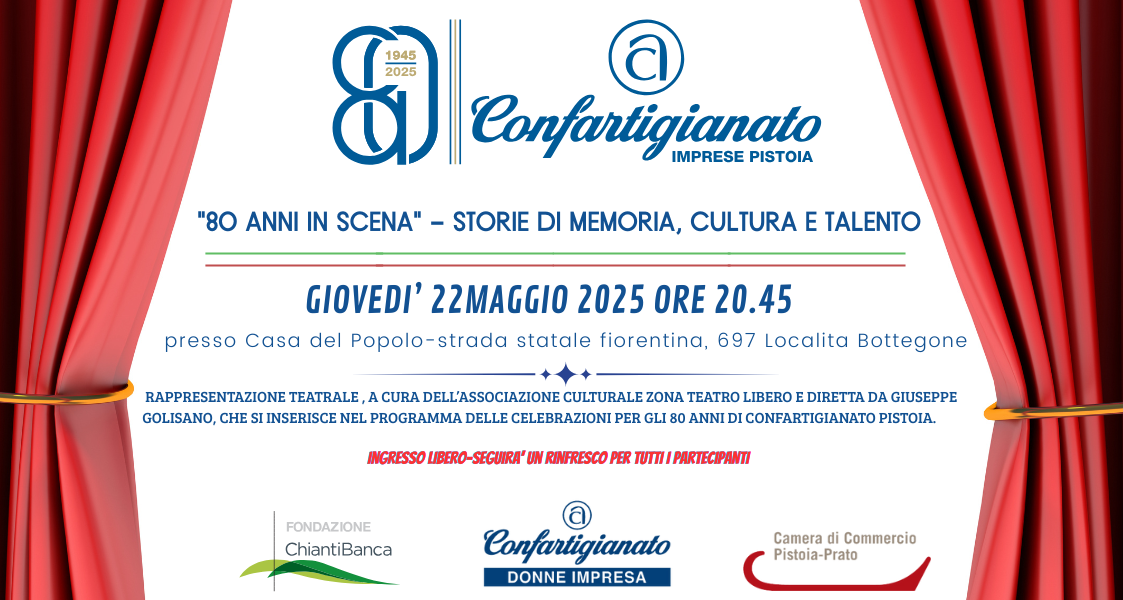 80 1945 2025

Confartigianato
IMPRESE PISTOIA

"80 ANNI IN SCENA" – STORIE DI MEMORIA, CULTURA E TALENTO

GIOVEDI' 22MAGGIO 2025 ORE 20.45

presso Casa del Popolo-strada statale fiorentina, 697 Localita Bottegone

RAPPRESENTAZIONE TEATRALE , A CURA DELL'ASSOCIAZIONE CULTURALE ZONA TEATRO LIBERO E DIRETTA DA GIUSEPPE GOLISANO, CHE SI INSERISCE NEL PROGRAMMA DELLE CELEBRAZIONI PER GLI 80 ANNI DI CONFARTIGIANATO PISTOIA.

INGRESSO LIBERO-SEGUIRA' UN RINFRESCO PER TUTTI I PARTECIPANTI

FONDAZIONE ChiantiBanca

Confartigianato
DONNE IMPRESA

Camera di Commercio
Pistoia-Prato